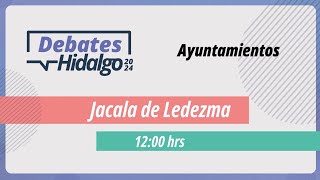 Debates Hidalgo 2024

Ayuntamientos

Jacala de Ledezma

12:00 hrs